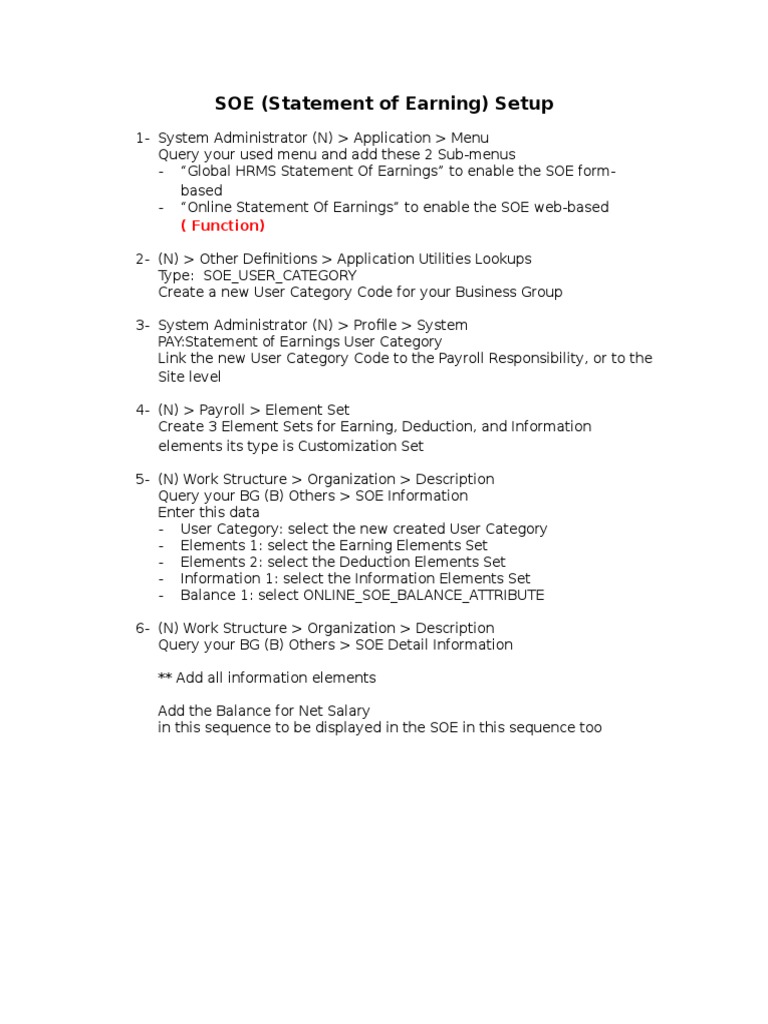 SOE (Statement of Earning) Setup

1- System Administrator (N) > Application > Menu
Query your used menu and add these 2 Sub-menus
- "Global HRMS Statement Of Earnings" to enable the SOE form-based
- "Online Statement Of Earnings" to enable the SOE web-based
( Function)

2- (N) > Other Definitions > Application Utilities Lookups
Type: SOE_USER_CATEGORY
Create a new User Category Code for your Business Group

3- System Administrator (N) > Profile > System
PAY:Statement of Earnings User Category
Link the new User Category Code to the Payroll Responsibility, or to the Site level

4- (N) > Payroll > Element Set
Create 3 Element Sets for Earning, Deduction, and Information elements its type is Customization Set

5- (N) Work Structure > Organization > Description
Query your BG (B) Others > SOE Information
Enter this data
- User Category: select the new created User Category
- Elements 1: select the Earning Elements Set
- Elements 2: select the Deduction Elements Set
- Information 1: select the Information Elements Set
- Balance 1: select ONLINE_SOE_BALANCE_ATTRIBUTE

6- (N) Work Structure > Organization > Description
Query your BG (B) Others > SOE Detail Information

** Add all information elements

Add the Balance for Net Salary
in this sequence to be displayed in the SOE in this sequence too